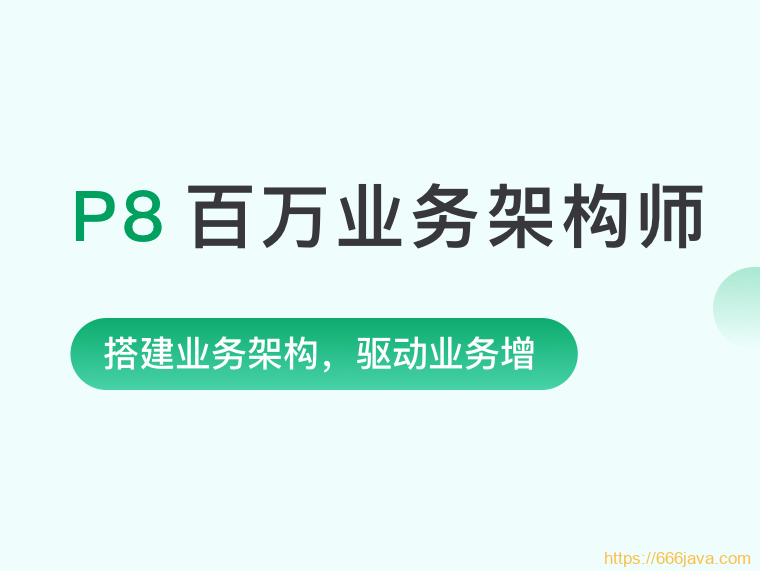 P8 百万业务架构师

搭建业务架构，驱动业务增

https://666java.com